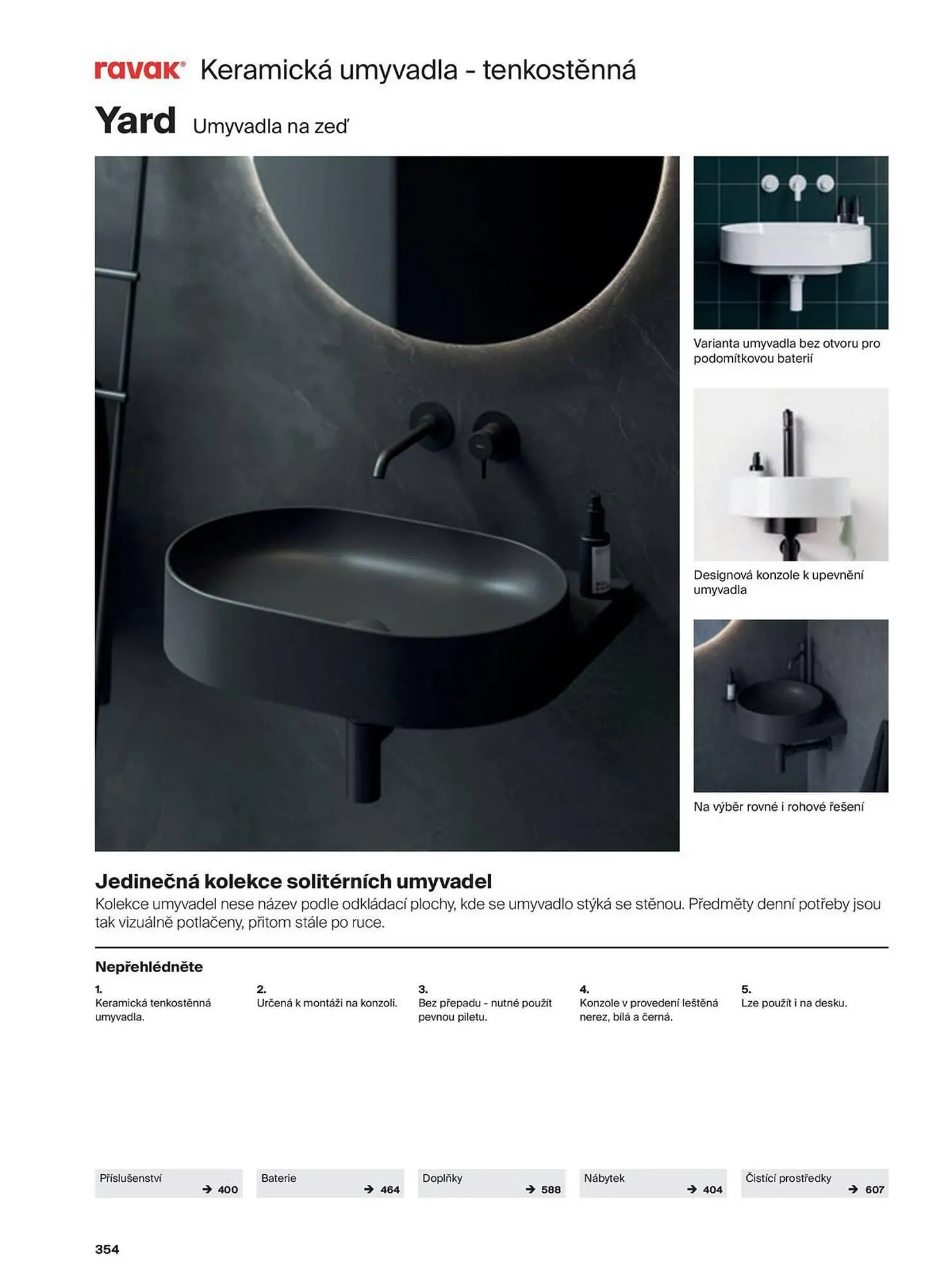 ravak® Keramická umyvadla - tenkostěnná

Yard Umyvadla na zeď

Varianta umyvadla bez otvoru pro podomítkovou baterií

Designová konzole k upevnění umyvadla

Na výběr rovné i rohové řešení

Jedinečná kolekce solitérních umyvadel

Kolekce umyvadel nese název podle odkládací plochy, kde se umyvadlo stýká se stěnou. Předměty denní potřeby jsou tak vizuálně potlačeny, přitom stále po ruce.

Nepřehlédněte

1.
Keramická tenkostěnná umyvadla.

2.
Určená k montáži na konzoli.

3.
Bez přepadu - nutné použít pevnou piletu.

4.
Konzole v provedení leštěná nerez, bílá a černá.

5.
Lze použít i na desku.

Příslušenství → 400

Baterie → 464

Doplňky → 588

Nábytek → 404

Čistící prostředky → 607

354